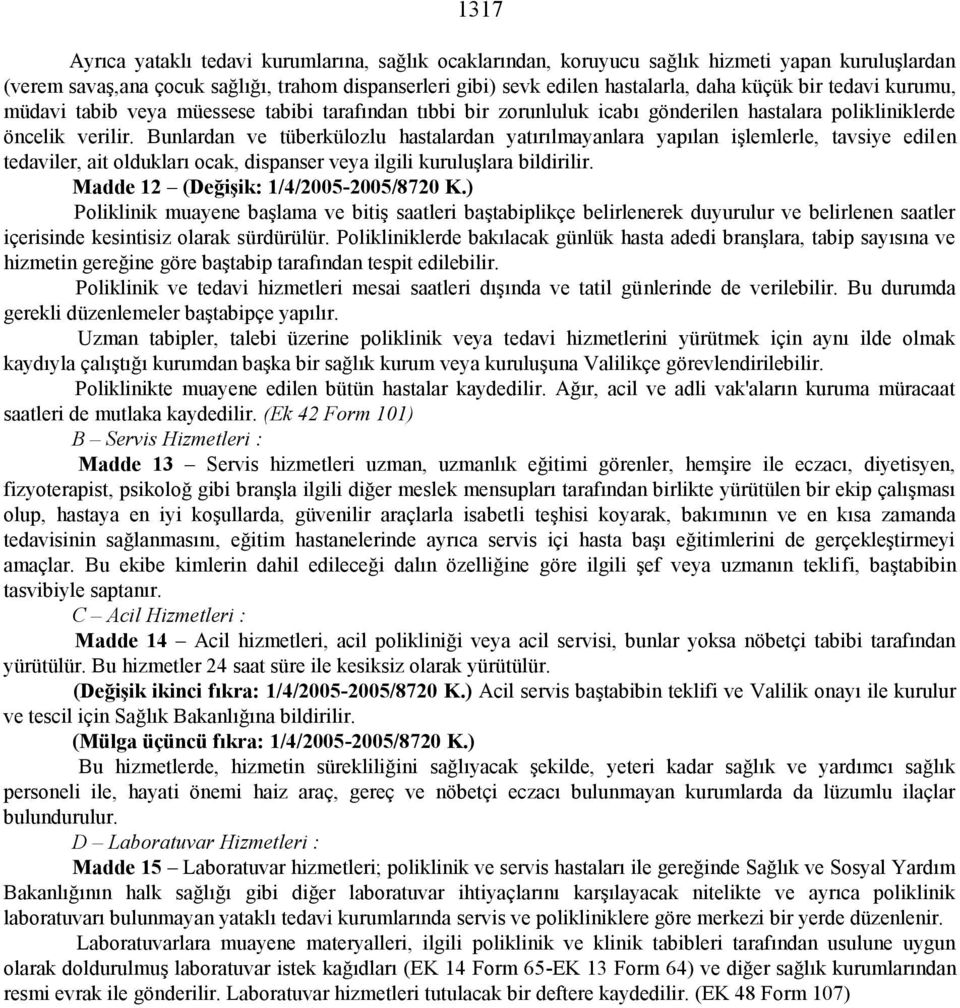 1317

Ayrıca yataklı tedavi kurumlarına, sağlık ocaklarından, koruyucu sağlık hizmeti yapan kuruluşlardan (verem savaş,ana çocuk sağlığı, trahom dispanserleri gibi) sevk edilen hastalarla, daha küçük bir tedavi kurumu, müdavi tabib veya müessese tabibi tarafından tıbbi bir zorunluluk icabı gönderilen hastalara polikliniklerde öncelik verilir. Bunlardan ve tüberkülozlu hastalardan yatırılmayanlara yapılan işlemlerle, tavsiye edilen tedaviler, ait oldukları ocak, dispanser veya ilgili kuruluşlara bildirilir.

Madde 12 – (Değişik: 1/4/2005-2005/8720 K.)

Poliklinik muayene başlama ve bitiş saatleri baştabiplikçe belirlenerek duyurulur ve belirlenen saatler içerisinde kesintisiz olarak sürdürülür. Polikliniklerde bakılacak günlük hasta adedi branşlara, tabip sayısına ve hizmetin gereğine göre baştabip tarafından tespit edilebilir.

Poliklinik ve tedavi hizmetleri mesai saatleri dışında ve tatil günlerinde de verilebilir. Bu durumda gerekli düzenlemeler baştabipçe yapılır.

Uzman tabipler, talebi üzerine poliklinik veya tedavi hizmetlerini yürütmek için aynı ilde olmak kaydıyla çalıştığı kurumdan başka bir sağlık kurum veya kuruluşuna Valilikçe görevlendirilebilir.

Poliklinikte muayene edilen bütün hastalar kaydedilir. Ağır, acil ve adli vak'aların kuruma müracaat saatleri de mutlaka kaydedilir. (Ek 42 Form 101)

B – Servis Hizmetleri :

Madde 13 – Servis hizmetleri uzman, uzmanlık eğitimi görenler, hemşire ile eczacı, diyetisyen, fizyoterapist, psikoloğ gibi branşla ilgili diğer meslek mensupları tarafından birlikte yürütülen bir ekip çalışması olup, hastaya en iyi koşullarda, güvenilir araçlarla isabetli teşhisi koyarak, bakımının ve en kısa zamanda tedavisinin sağlanmasını, eğitim hastanelerinde ayrıca servis içi hasta başı eğitimlerini de gerçekleştirmeyi amaçlar. Bu ekibe kimlerin dahil edileceği dalın özelliğine göre ilgili şef veya uzmanın teklifi, baştabibin tasvibiyle saptanır.

C – Acil Hizmetleri :

Madde 14 – Acil hizmetleri, acil polikliniği veya acil servisi, bunlar yoksa nöbetçi tabibi tarafından yürütülür. Bu hizmetler 24 saat süre ile kesiksiz olarak yürütülür.

(Değişik ikinci fıkra: 1/4/2005-2005/8720 K.) Acil servis baştabibin teklifi ve Valilik onayı ile kurulur ve tescil için Sağlık Bakanlığına bildirilir.

(Mülga üçüncü fıkra: 1/4/2005-2005/8720 K.)

Bu hizmetlerde, hizmetin sürekliliğini sağlıyacak şekilde, yeteri kadar sağlık ve yardımcı sağlık personeli ile, hayati önemi haiz araç, gereç ve nöbetçi eczacı bulunmayan kurumlarda da lüzumlu ilaçlar bulundurulur.

D – Laboratuvar Hizmetleri :

Madde 15 – Laboratuvar hizmetleri; poliklinik ve servis hastaları ile gereğinde Sağlık ve Sosyal Yardım Bakanlığının halk sağlığı gibi diğer laboratuvar ihtiyaçlarını karşılayacak nitelikte ve ayrıca poliklinik laboratuvarı bulunmayan yataklı tedavi kurumlarında servis ve polikliniklere göre merkezi bir yerde düzenlenir.

Laboratuvarlara muayene materyalleri, ilgili poliklinik ve klinik tabibleri tarafından usulüne uygun olarak doldurulmuş laboratuvar istek kağıdları (EK 14 Form 65-EK 13 Form 64) ve diğer sağlık kurumlarından resmi evrak ile gönderilir. Laboratuvar hizmetleri tutulacak bir deftere kaydedilir. (EK 48 Form 107)